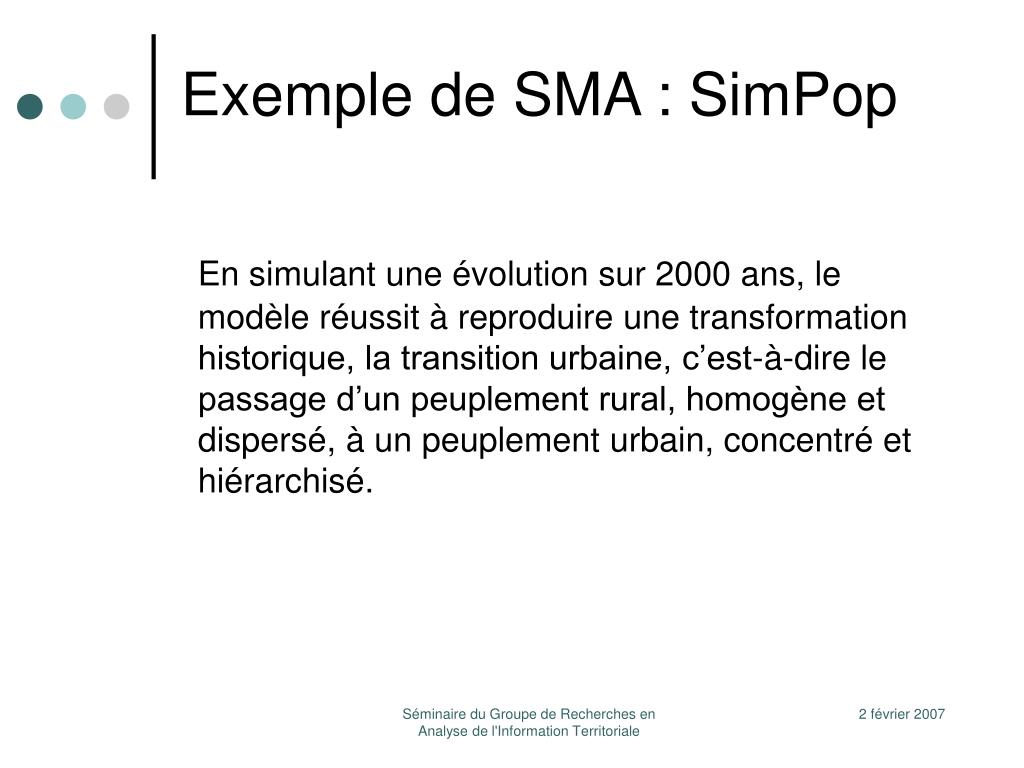 Exemple de SMA : SimPop

En simulant une évolution sur 2000 ans, le modèle réussit à reproduire une transformation historique, la transition urbaine, c’est-à-dire le passage d’un peuplement rural, homogène et dispersé, à un peuplement urbain, concentré et hiérarchisé.

Séminaire du Groupe de Recherches en Analyse de l'Information Territoriale

2 février 2007